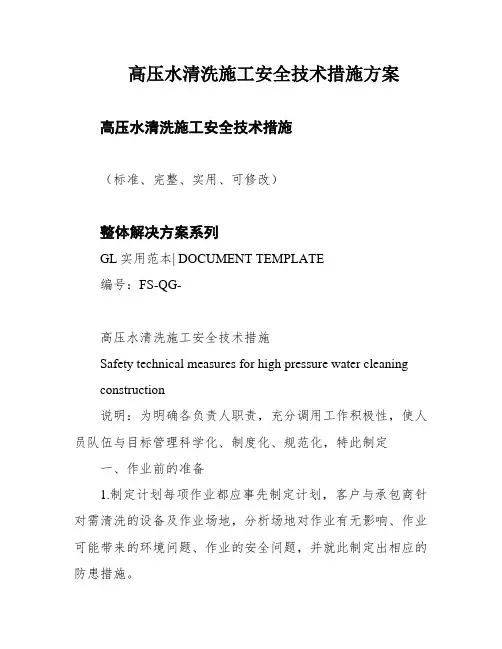 高压水清洗施工安全技术措施方案

高压水清洗施工安全技术措施

（标准、完整、实用、可修改）

整体解决方案系列

GL 实用范本| DOCUMENT TEMPLATE

编号：FS-QG-

高压水清洗施工安全技术措施

Safety technical measures for high pressure water cleaning construction

说明：为明确各负责人职责，充分调用工作积极性，使人员队伍与目标管理科学化、制度化、规范化，特此制定

一、作业前的准备

1.制定计划每项作业都应事先制定计划，客户与承包商针对需清洗的设备及作业场地，分析场地对作业有无影响、作业可能带来的环境问题、作业的安全问题，并就此制定出相应的防患措施。